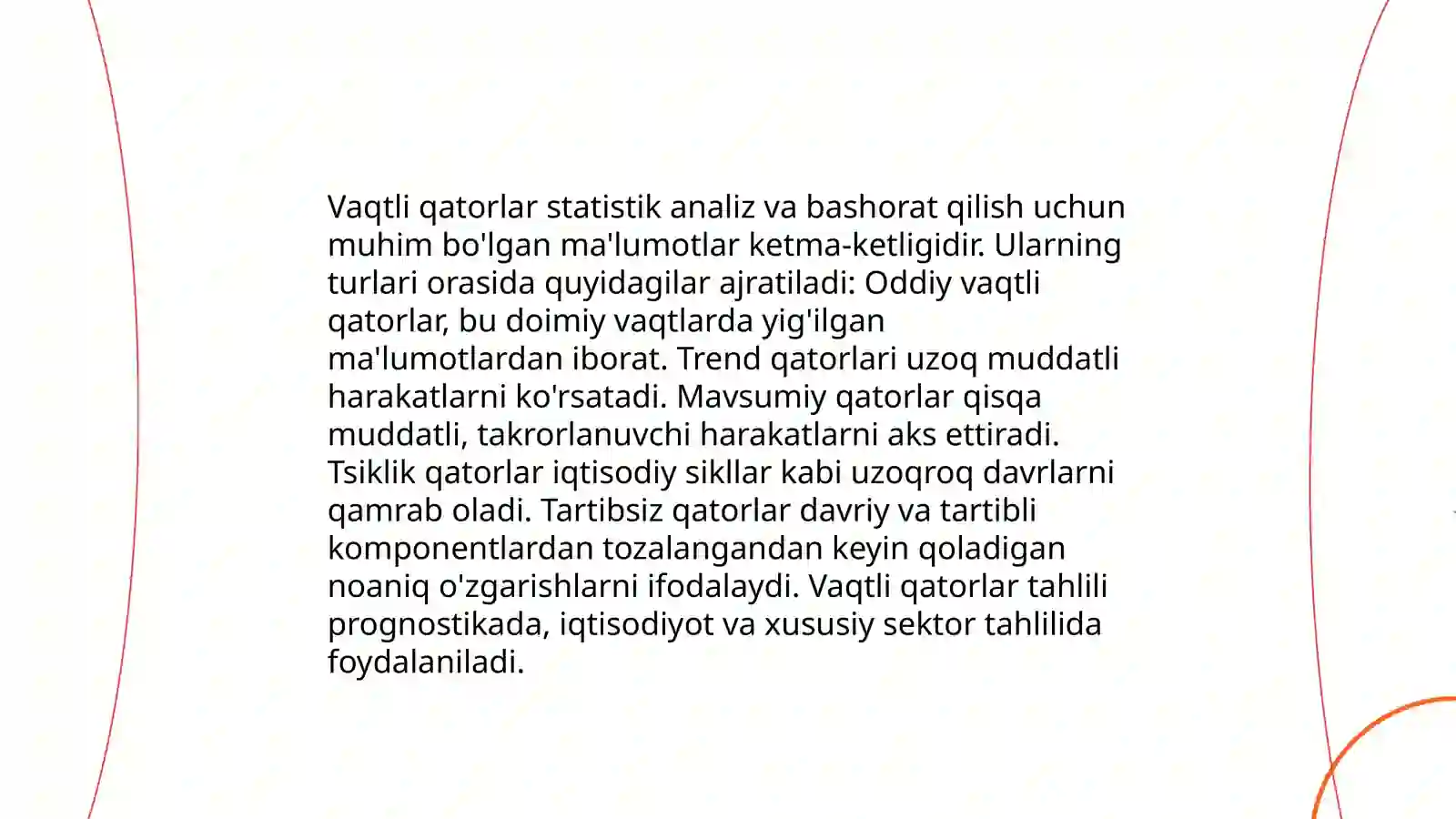 Vaqtli qatorlar statistik analiz va bashorat qilish uchun muhim bo'lgan ma'lumotlar ketma-ketligidir. Ularning turlari orasida quyidagilar ajratiladi: Oddiy vaqtli qatorlar, bu doimiy vaqtlarda yig'ilgan ma'lumotlardan iborat. Trend qatorlari uzoq muddatli harakatlarni ko'rsatadi. Mavsumiy qatorlar qisqa muddatli, takrorlanuvchi harakatlarni aks ettiradi. Tsiklik qatorlar iqtisodiy sikllar kabi uzoqroq davrlarni qamrab oladi. Tartibsiz qatorlar davriy va tartibli komponentlardan tozalangandan keyin qoladigan noaniq o'zgarishlarni ifodalaydi. Vaqtli qatorlar tahlili prognostikada, iqtisodiyot va xususiy sektor tahlilida foydalaniladi.